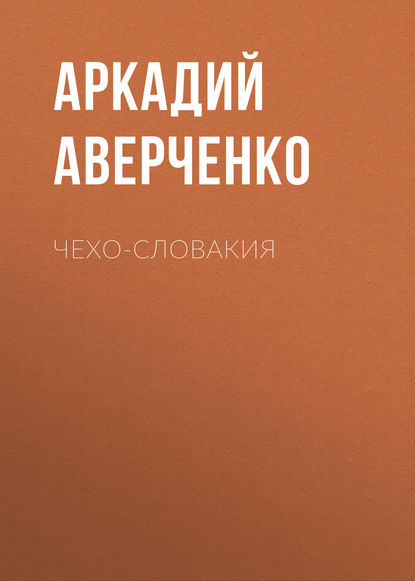 АРКАДИЙ АВЕРЧЕНКО

ЧЕХО-СЛОВАКИЯ